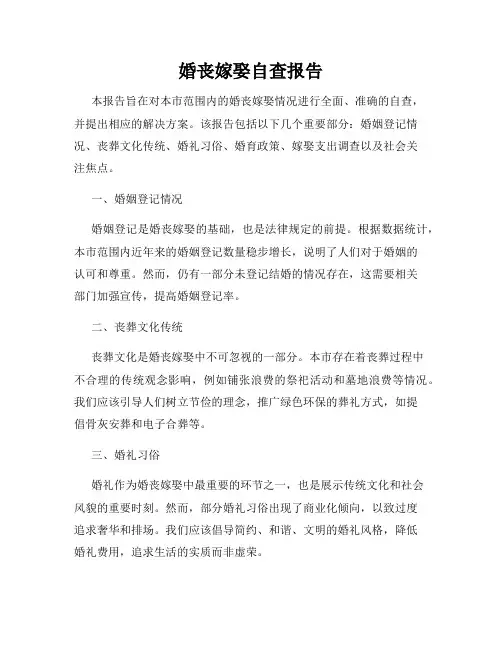 婚丧嫁娶自查报告

本报告旨在对本市范围内的婚丧嫁娶情况进行全面、准确的自查，并提出相应的解决方案。该报告包括以下几个重要部分：婚姻登记情况、丧葬文化传统、婚礼习俗、婚育政策、嫁娶支出调查以及社会关注焦点。

一、婚姻登记情况

婚姻登记是婚丧嫁娶的基础，也是法律规定的前提。根据数据统计，本市范围内近年来的婚姻登记数量稳步增长，说明了人们对于婚姻的认可和尊重。然而，仍有一部分未登记结婚的情况存在，这需要相关部门加强宣传，提高婚姻登记率。

二、丧葬文化传统

丧葬文化是婚丧嫁娶中不可忽视的一部分。本市存在着丧葬过程中不合理的传统观念影响，例如铺张浪费的祭祀活动和墓地浪费等情况。我们应该引导人们树立节俭的理念，推广绿色环保的葬礼方式，如提倡骨灰安葬和电子合葬等。

三、婚礼习俗

婚礼作为婚丧嫁娶中最重要的环节之一，也是展示传统文化和社会风貌的重要时刻。然而，部分婚礼习俗出现了商业化倾向，以致过度追求奢华和排场。我们应该倡导简约、和谐、文明的婚礼风格，降低婚礼费用，追求生活的实质而非虚荣。